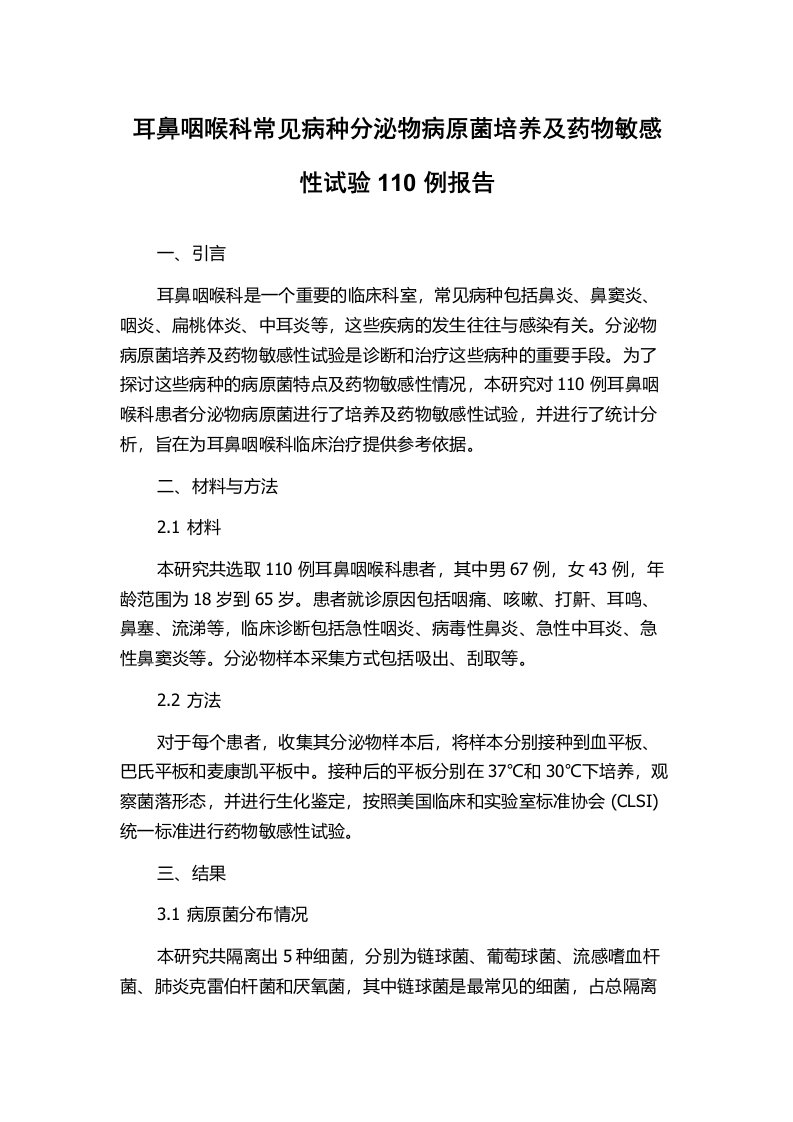 耳鼻咽喉科常见病种分泌物病原菌培养及药物敏感性试验 110 例报告

一、引言

耳鼻咽喉科是一个重要的临床科室，常见病种包括鼻炎、鼻窦炎、咽炎、扁桃体炎、中耳炎等，这些疾病的发生往往与感染有关。分泌物病原菌培养及药物敏感性试验是诊断和治疗这些病种的重要手段。为了探讨这些病种的病原菌特点及药物敏感性情况，本研究对 110 例耳鼻咽喉科患者分泌物病原菌进行了培养及药物敏感性试验，并进行了统计分析，旨在为耳鼻咽喉科临床治疗提供参考依据。

二、材料与方法

2.1 材料

本研究共选取 110 例耳鼻咽喉科患者，其中男 67 例，女 43 例，年龄范围为 18 岁到 65 岁。患者就诊原因包括咽痛、咳嗽、打鼾、耳鸣、鼻塞、流涕等，临床诊断包括急性咽炎、病毒性鼻炎、急性中耳炎、急性鼻窦炎等。分泌物样本采集方式包括吸出、刮取等。

2.2 方法

对于每个患者，收集其分泌物样本后，将样本分别接种到血平板、巴氏平板和麦康凯平板中。接种后的平板分别在 37℃和 30℃下培养，观察菌落形态，并进行生化鉴定，按照美国临床和实验室标准协会 (CLSI) 统一标准进行药物敏感性试验。

三、结果

3.1 病原菌分布情况

本研究共隔离出 5 种细菌，分别为链球菌、葡萄球菌、流感嗜血杆菌、肺炎克雷伯杆菌和厌氧菌，其中链球菌是最常见的细菌，占总隔离